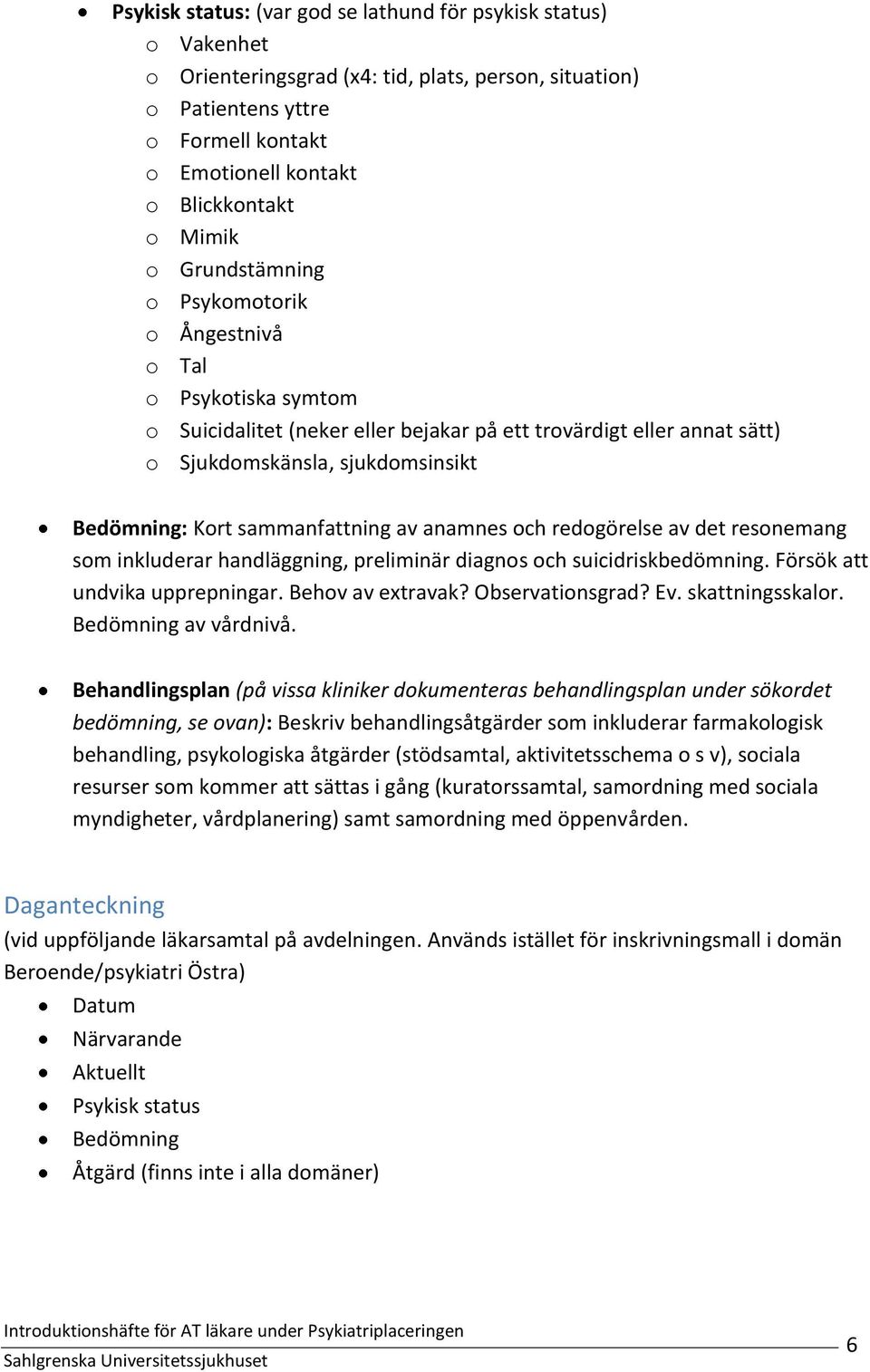 • Psykisk status: (var god se lathund för psykisk status)
o Vakenhet
o Orienteringsgrad (x4: tid, plats, person, situation)
o Patientens yttre
o Formell kontakt
o Emotionell kontakt
o Blickkontakt
o Mimik
o Grundstämning
o Psykomotorik
o Ångestnivå
o Tal
o Psykotiska symtom
o Suicidalitet (neker eller bejakar på ett trovärdigt eller annat sätt)
o Sjukdomskänsla, sjukdomsinsikt

• Bedömning: Kort sammanfattning av anamnes och redogörelse av det resonemang som inkluderar handläggning, preliminär diagnos och suicidriskbedömning. Försök att undvika upprepningar. Behov av extravak? Observationsgrad? Ev. skattningsskalor. Bedömning av vårdnivå.

• Behandlingsplan (på vissa kliniker dokumenteras behandlingsplan under sökordet bedömning, se ovan): Beskriv behandlingsåtgärder som inkluderar farmakologisk behandling, psykologiska åtgärder (stödsamtal, aktivitetsschema o s v), sociala resurser som kommer att sättas i gång (kuratorssamtal, samordning med sociala myndigheter, vårdplanering) samt samordning med öppenvården.

Daganteckning
(vid uppföljande läkarsamtal på avdelningen. Används istället för inskrivningsmall i domän Beroende/psykiatri Östra)
• Datum
• Närvarande
• Aktuellt
• Psykisk status
• Bedömning
• Åtgärd (finns inte i alla domäner)

Introduktionshäfte för AT läkare under Psykiatriplaceringen
Sahlgrenska Universitetssjukhuset
6